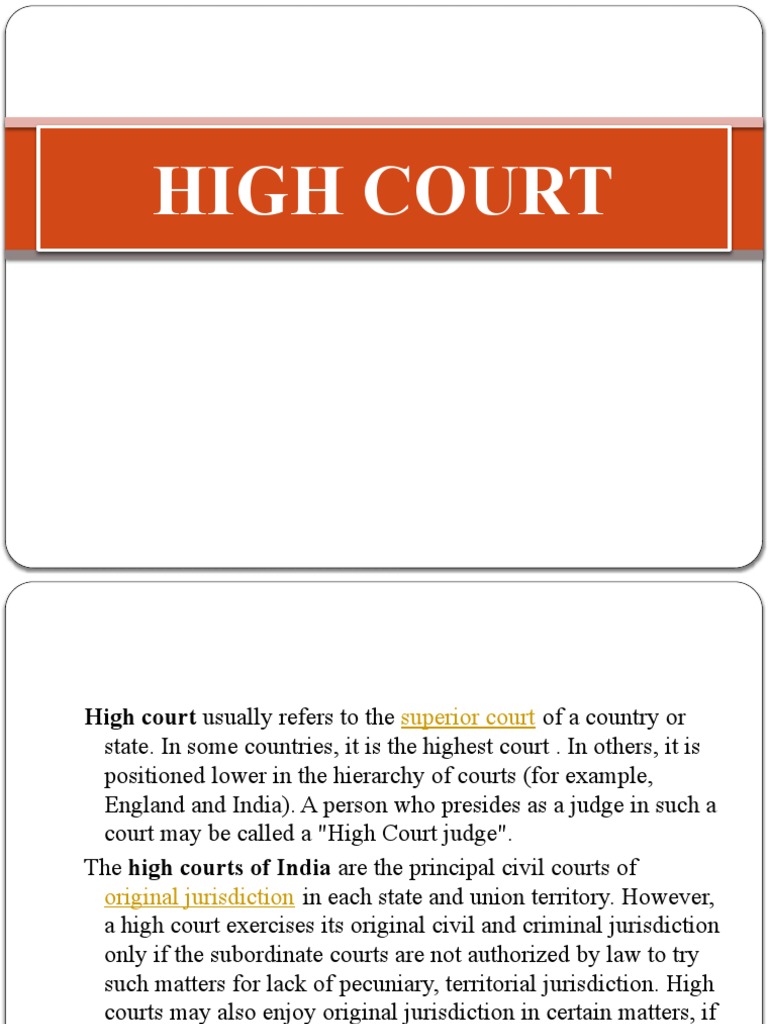 HIGH COURT

High court usually refers to the superior court of a country or state. In some countries, it is the highest court . In others, it is positioned lower in the hierarchy of courts (for example, England and India). A person who presides as a judge in such a court may be called a "High Court judge".

The high courts of India are the principal civil courts of original jurisdiction in each state and union territory. However, a high court exercises its original civil and criminal jurisdiction only if the subordinate courts are not authorized by law to try such matters for lack of pecuniary, territorial jurisdiction. High courts may also enjoy original jurisdiction in certain matters, if